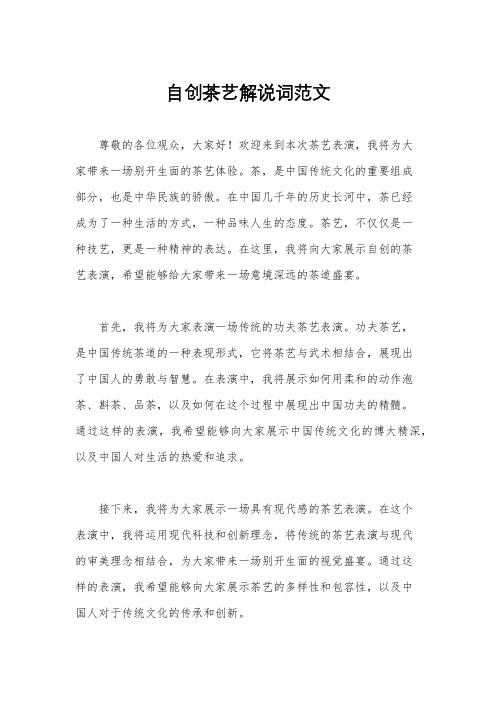 自创茶艺解说词范文

尊敬的各位观众，大家好！欢迎来到本次茶艺表演，我将为大家带来一场别开生面的茶艺体验。茶，是中国传统文化的重要组成部分，也是中华民族的骄傲。在中国几千年的历史长河中，茶已经成为了一种生活的方式，一种品味人生的态度。茶艺，不仅仅是一种技艺，更是一种精神的表达。在这里，我将向大家展示自创的茶艺表演，希望能够给大家带来一场意境深远的茶道盛宴。

首先，我将为大家表演一场传统的功夫茶艺表演。功夫茶艺，是中国传统茶道的一种表现形式，它将茶艺与武术相结合，展现出了中国人的勇敢与智慧。在表演中，我将展示如何用柔和的动作泡茶、斟茶、品茶，以及如何在这个过程中展现出中国功夫的精髓。通过这样的表演，我希望能够向大家展示中国传统文化的博大精深，以及中国人对生活的热爱和追求。

接下来，我将为大家展示一场具有现代感的茶艺表演。在这个表演中，我将运用现代科技和创新理念，将传统的茶艺表演与现代的审美理念相结合，为大家带来一场别开生面的视觉盛宴。通过这样的表演，我希望能够向大家展示茶艺的多样性和包容性，以及中国人对于传统文化的传承和创新。